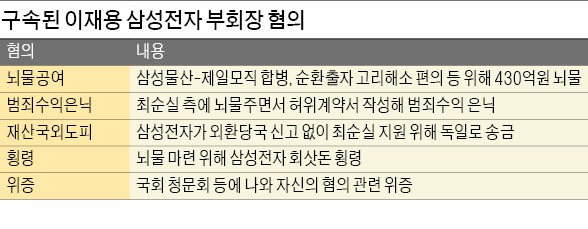 구속된 이재용 삼성전자 부회장 혐의

| 혐의 | 내용 |
|---|---|
| 뇌물공여 | 삼성물산-제일모직 합병, 순환출자 고리해소 편의 등 위해 430억원 뇌물 |
| 범죄수익은닉 | 최순실 측에 뇌물주면서 허위계약서 작성해 범죄수익 은닉 |
| 재산국외도피 | 삼성전자가 외환당국 신고 없이 최순실 지원 위해 독일로 송금 |
| 횡령 | 뇌물 마련 위해 삼성전자 회삿돈 횡령 |
| 위증 | 국회 청문회 등에 나와 자신의 혐의 관련 위증 |